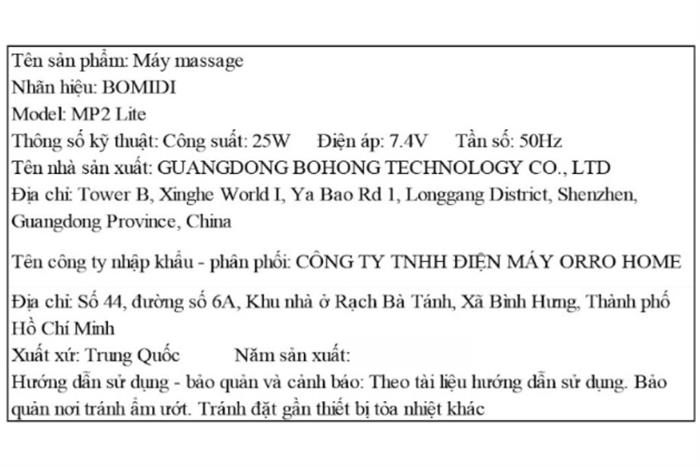 Tên sản phẩm: Máy massage
Nhãn hiệu: BOMIDI
Model: MP2 Lite
Thông số kỹ thuật: Công suất: 25W Điện áp: 7.4V Tần số: 50Hz
Tên nhà sản xuất: GUANGDONG BOHONG TECHNOLOGY CO., LTD
Địa chỉ: Tower B, Xinghe World I, Ya Bao Rd 1, Longgang District, Shenzhen, Guangdong Province, China

Tên công ty nhập khẩu - phân phối: CÔNG TY TNHH ĐIỆN MÁY ORRO HOME

Địa chỉ: Số 44, đường số 6A, Khu nhà ở Rạch Bà Tánh, Xã Bình Hưng, Thành phố Hồ Chí Minh
Xuất xứ: Trung Quốc Năm sản xuất:
Hướng dẫn sử dụng - bảo quản và cảnh báo: Theo tài liệu hướng dẫn sử dụng. Bảo quản nơi tránh ẩm ướt. Tránh đặt gần thiết bị tỏa nhiệt khác